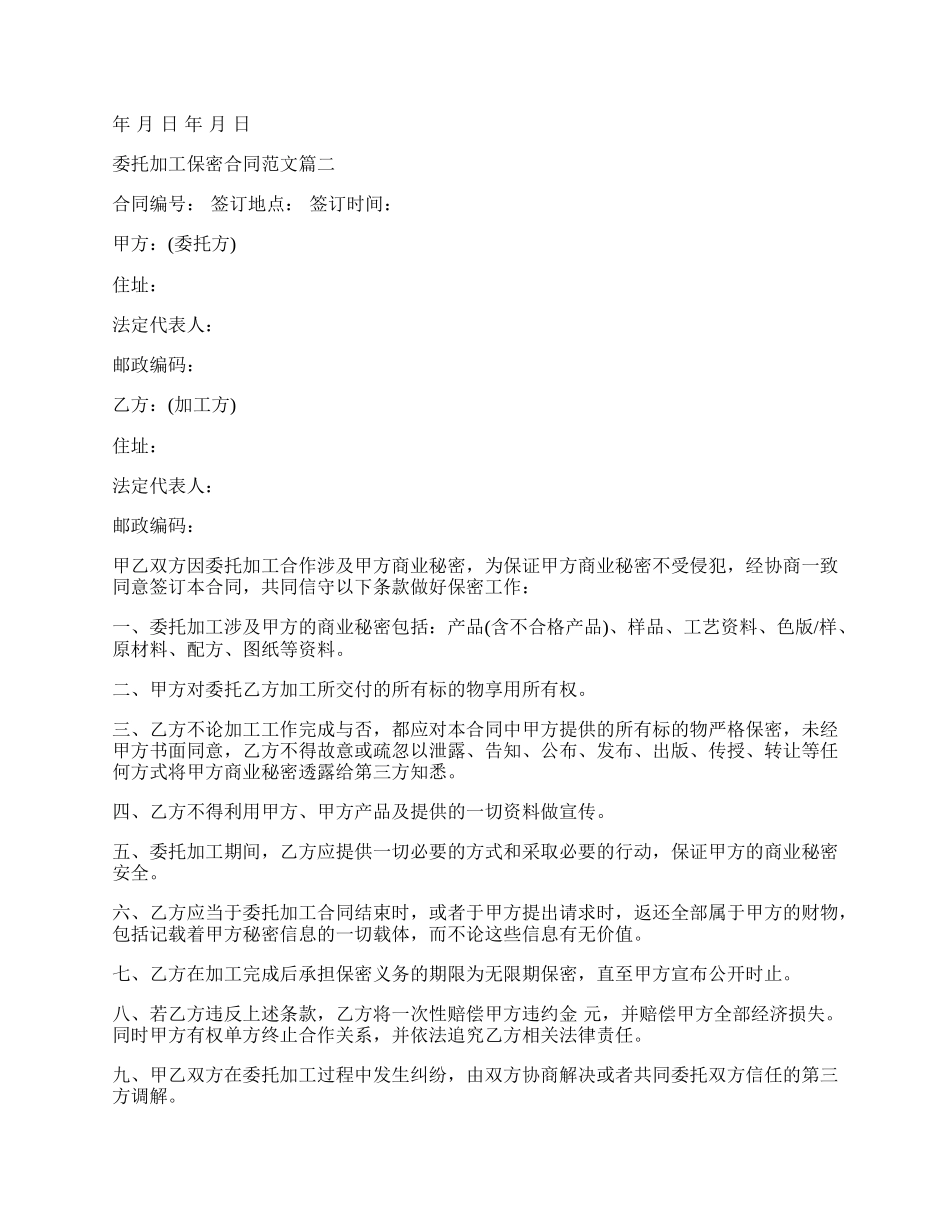 年 月 日 年 月 日

委托加工保密合同范文篇二

合同编号： 签订地点： 签订时间：

甲方：(委托方)

住址：

法定代表人：

邮政编码：

乙方：(加工方)

住址：

法定代表人：

邮政编码：

甲乙双方因委托加工合作涉及甲方商业秘密，为保证甲方商业秘密不受侵犯，经协商一致同意签订本合同，共同信守以下条款做好保密工作：

一、委托加工涉及甲方的商业秘密包括：产品(含不合格产品)、样品、工艺资料、色版/样、原材料、配方、图纸等资料。

二、甲方对委托乙方加工所交付的所有标的物享用所有权。

三、乙方不论加工工作完成与否，都应对本合同中甲方提供的所有标的物严格保密，未经甲方书面同意，乙方不得故意或疏忽以泄露、告知、公布、发布、出版、传授、转让等任何方式将甲方商业秘密透露给第三方知悉。

四、乙方不得利用甲方、甲方产品及提供的一切资料做宣传。

五、委托加工期间，乙方应提供一切必要的方式和采取必要的行动，保证甲方的商业秘密安全。

六、乙方应当于委托加工合同结束时，或者于甲方提出请求时，返还全部属于甲方的财物，包括记载着甲方秘密信息的一切载体，而不论这些信息有无价值。

七、乙方在加工完成后承担保密义务的期限为无限期保密，直至甲方宣布公开时止。

八、若乙方违反上述条款，乙方将一次性赔偿甲方违约金 元，并赔偿甲方全部经济损失。同时甲方有权单方终止合作关系，并依法追究乙方相关法律责任。

九、甲乙双方在委托加工过程中发生纠纷，由双方协商解决或者共同委托双方信任的第三方调解。